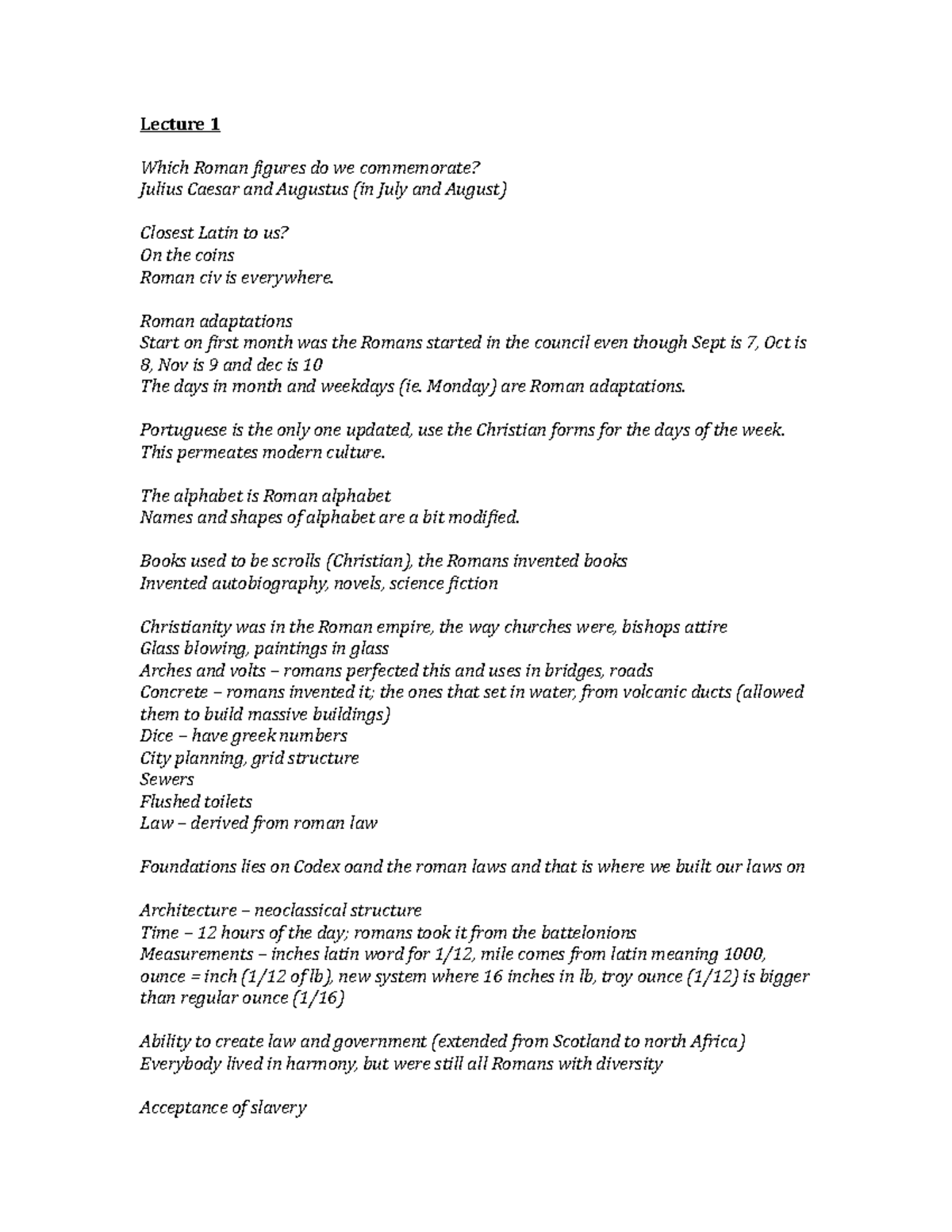 Lecture 1

Which Roman figures do we commemorate?
Julius Caesar and Augustus (in July and August)

Closest Latin to us?
On the coins
Roman civ is everywhere.

Roman adaptations
Start on first month was the Romans started in the council even though Sept is 7, Oct is 8, Nov is 9 and dec is 10
The days in month and weekdays (ie. Monday) are Roman adaptations.

Portuguese is the only one updated, use the Christian forms for the days of the week.
This permeates modern culture.

The alphabet is Roman alphabet
Names and shapes of alphabet are a bit modified.

Books used to be scrolls (Christian), the Romans invented books
Invented autobiography, novels, science fiction

Christianity was in the Roman empire, the way churches were, bishops attire
Glass blowing, paintings in glass
Arches and volts – romans perfected this and uses in bridges, roads
Concrete – romans invented it; the ones that set in water, from volcanic ducts (allowed them to build massive buildings)
Dice – have greek numbers
City planning, grid structure
Sewers
Flushed toilets
Law – derived from roman law

Foundations lies on Codex oand the roman laws and that is where we built our laws on

Architecture – neoclassical structure
Time – 12 hours of the day; romans took it from the battelonions
Measurements – inches latin word for 1/12, mile comes from latin meaning 1000, ounce = inch (1/12 of lb), new system where 16 inches in lb, troy ounce (1/12) is bigger than regular ounce (1/16)

Ability to create law and government (extended from Scotland to north Africa)
Everybody lived in harmony, but were still all Romans with diversity

Acceptance of slavery